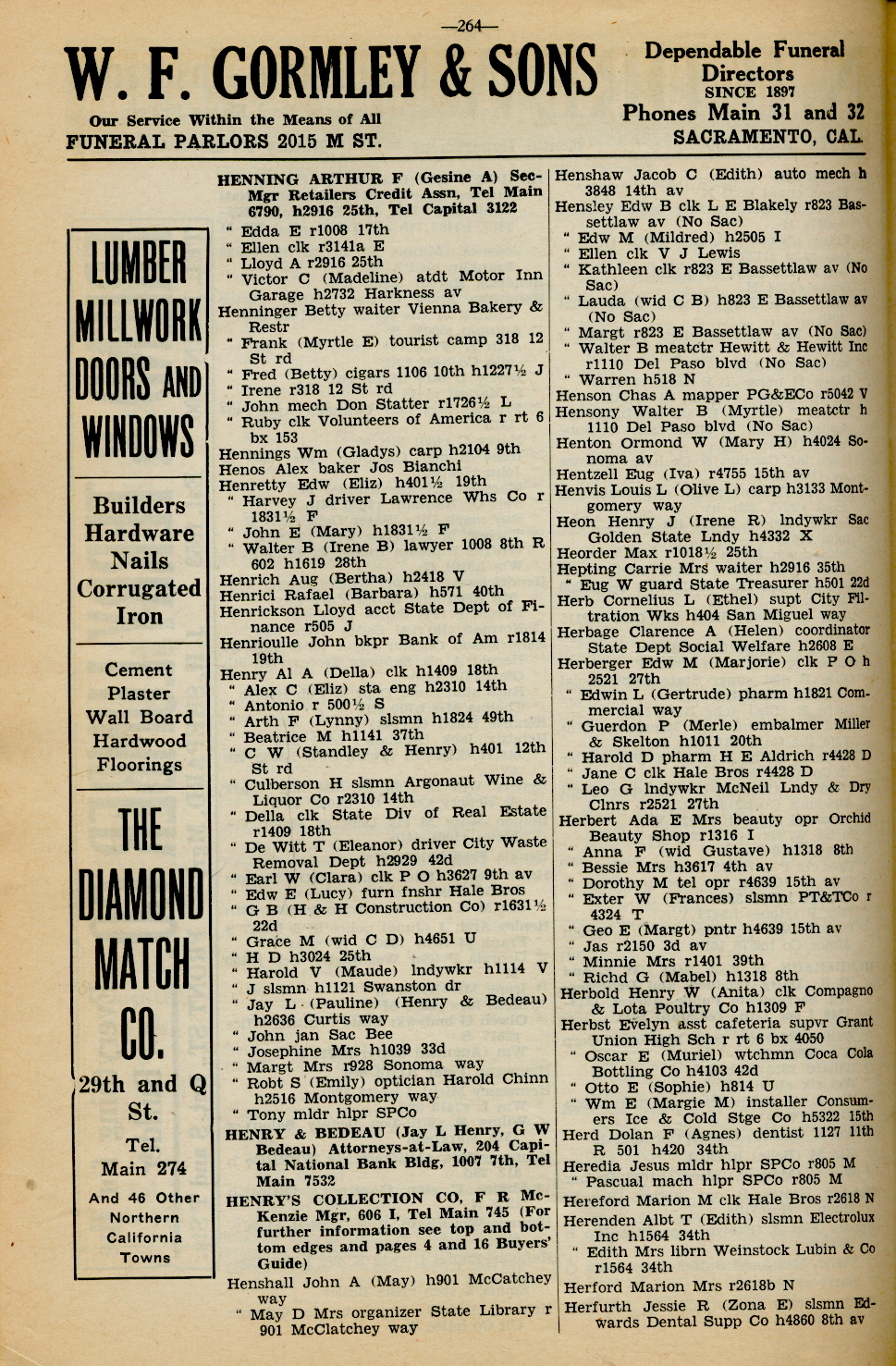 —264—

W. F. GORMLEY & SONS

Our Service Within the Means of All
FUNERAL PARLORS 2015 M ST.

Dependable Funeral Directors
SINCE 1897
Phones Main 31 and 32
SACRAMENTO, CAL.

LUMBER MILLWORK DOORS AND WINDOWS

Builders Hardware Nails Corrugated Iron

Cement Plaster Wall Board Hardwood Floorings

THE DIAMOND MATCH CO.

29th and Q St.

Tel. Main 274

And 46 Other Northern California Towns

HENNING ARTHUR F (Gesine A) Sec-Mgr Retailers Credit Assn, Tel Main 6790, h2916 25th, Tel Capital 3122
" Edda E r1008 17th
" Ellen clk r3141a E
" Lloyd A r2916 25th
" Victor C (Madeline) atdt Motor Inn Garage h2732 Harkness av
Henninger Betty waiter Vienna Bakery & Restr
" Frank (Myrtle E) tourist camp 318 12 St rd
" Fred (Betty) cigars 1106 10th h1227½ J
" Irene r318 12 St rd
" John mech Don Statter r1726½ L
" Ruby clk Volunteers of America r rt 6 bx 153
Hennings Wm (Gladys) carp h2104 9th
Henos Alex baker Jos Bianchi
Henretty Edw (Eliz) h401½ 19th
" Harvey J driver Lawrence Whs Co r 1831½ F
" John E (Mary) h1831½ F
" Walter B (Irene B) lawyer 1008 8th R 602 h1619 28th
Henrich Aug (Bertha) h2418 V
Henrici Rafael (Barbara) h571 40th
Henrickson Lloyd acct State Dept of Finance r505 J
Henrioulle John bkpr Bank of Am r1814 19th
Henry Al A (Della) clk h1409 18th
" Alex C (Eliz) sta eng h2310 14th
" Antonio r 500½ S
" Arth F (Lynny) slsmn h1824 49th
" Beatrice M h1141 37th
" C W (Standley & Henry) h401 12th St rd
" Culberson H slsmn Argonaut Wine & Liquor Co r2310 14th
" Della clk State Div of Real Estate r1409 18th
" De Witt T (Eleanor) driver City Waste Removal Dept h2929 42d
" Earl W (Clara) clk P O h3627 9th av
" Edw E (Lucy) furn fnshr Hale Bros
" G B (H & H Construction Co) r1631½ 22d
" Grace M (wid C D) h4651 U
" H D h3024 25th
" Harold V (Maude) lndywkr h1114 V
" J slsmn h1121 Swanston dr
" Jay L (Pauline) (Henry & Bedeau) h2636 Curtis way
" John jan Sac Bee
" Josephine Mrs h1039 33d
" Margt Mrs r928 Sonoma way
" Robt S (Emily) optician Harold Chinn h2516 Montgomery way
" Tony mldr hlpr SPCo
HENRY & BEDEAU (Jay L Henry, G W Bedeau) Attorneys-at-Law, 204 Capital National Bank Bldg, 1007 7th, Tel Main 7532
HENRY'S COLLECTION CO, F R McKenzie Mgr, 606 I, Tel Main 745 (For further information see top and bottom edges and pages 4 and 16 Buyers' Guide)
Henshall John A (May) h901 McCatchey way
" May D Mrs organizer State Library r 901 McClatchey way

Henshaw Jacob C (Edith) auto mech h 3848 14th av
Hensley Edw B clk L E Blakely r823 Bassettlaw av (No Sac)
" Edw M (Mildred) h2505 I
" Ellen clk V J Lewis
" Kathleen clk r823 E Bassettlaw av (No Sac)
" Lauda (wid C B) h823 E Bassettlaw av (No Sac)
" Margt r823 E Bassettlaw av (No Sac)
" Walter B meatctr Hewitt & Hewitt Inc r1110 Del Paso blvd (No Sac)
" Warren h518 N
Henson Chas A mapper PG&ECo r5042 V
Hensony Walter B (Myrtle) meatctr h 1110 Del Paso blvd (No Sac)
Henton Ormond W (Mary H) h4024 Sonoma av
Hentzell Eug (Iva) r4755 15th av
Henvis Louis L (Olive L) carp h3133 Montgomery way
Heon Henry J (Irene R) lndywkr Sac Golden State Lndy h4332 X
Heorder Max r1018½ 25th
Hepting Carrie Mrs waiter h2916 35th
" Eug W guard State Treasurer h501 22d
Herb Cornelius L (Ethel) supt City Filtration Wks h404 San Miguel way
Herbage Clarence A (Helen) coordinator State Dept Social Welfare h2608 E
Herberger Edw M (Marjorie) clk P O h 2521 27th
" Edwin L (Gertrude) pharm h1821 Commercial way
" Guerdon P (Merle) embalmer Miller & Skelton h1011 20th
" Harold D pharm H E Aldrich r4428 D
" Jane C clk Hale Bros r4428 D
" Leo G lndywkr McNeil Lndy & Dry Clnrs r2521 27th
Herbert Ada E Mrs beauty opr Orchid Beauty Shop r1316 I
" Anna F (wid Gustave) h1318 8th
" Bessie Mrs h3617 4th av
" Dorothy M tel opr r4639 15th av
" Exter W (Frances) slsmn PT&TCo r 4324 T
" Geo E (Margt) pntr h4639 15th av
" Jas r2150 3d av
" Minnie Mrs r1401 39th
" Richd G (Mabel) h1318 8th
Herbold Henry W (Anita) clk Compagno & Lota Poultry Co h1309 F
Herbst Evelyn asst cafeteria supvr Grant Union High Sch r rt 6 bx 4050
" Oscar E (Muriel) wtchmn Coca Cola Bottling Co h4103 42d
" Otto E (Sophie) h814 U
" Wm E (Margie M) installer Consumers Ice & Cold Stge Co h5322 15th
Herd Dolan F (Agnes) dentist 1127 11th R 501 h420 34th
Heredia Jesus mldr hlpr SPCo r805 M
" Pascual mach hlpr SPCo r805 M
Hereford Marion M clk Hale Bros r2618 N
Herenden Albt T (Edith) slsmn Electrolux Inc h1564 34th
" Edith Mrs librn Weinstock Lubin & Co r1564 34th
Herford Marion Mrs r2618b N
Herfurth Jessie R (Zona E) slsmn Edwards Dental Supp Co h4860 8th av